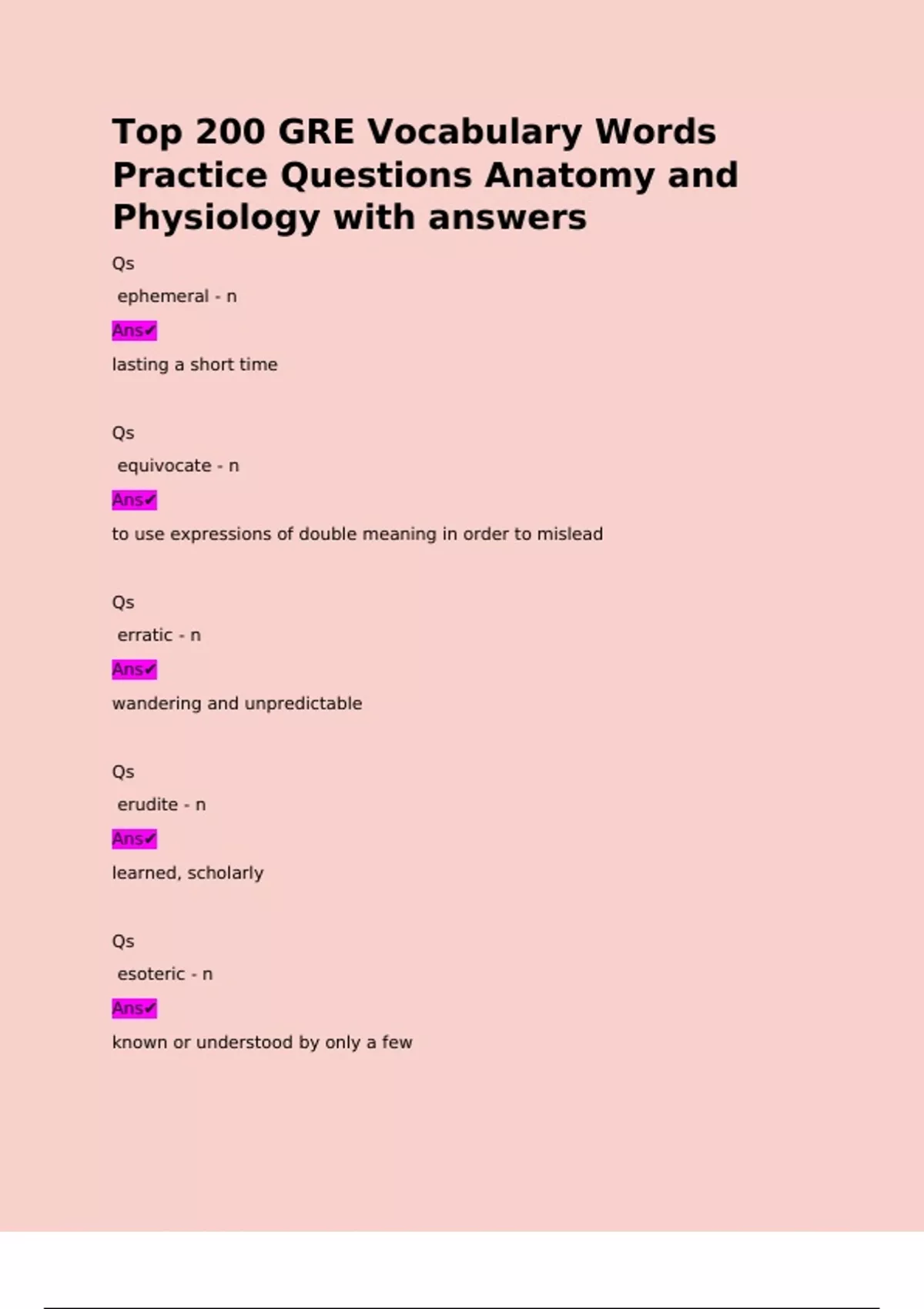 Top 200 GRE Vocabulary Words Practice Questions Anatomy and Physiology with answers

Qs

ephemeral - n

Ans✔

lasting a short time

Qs

equivocate - n

Ans✔

to use expressions of double meaning in order to mislead

Qs

erratic - n

Ans✔

wandering and unpredictable

Qs

erudite - n

Ans✔

learned, scholarly

Qs

esoteric - n

Ans✔

known or understood by only a few